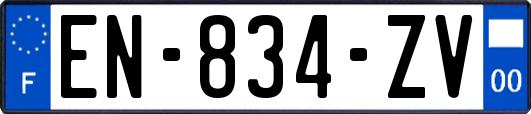 F
EN-834-ZV
00